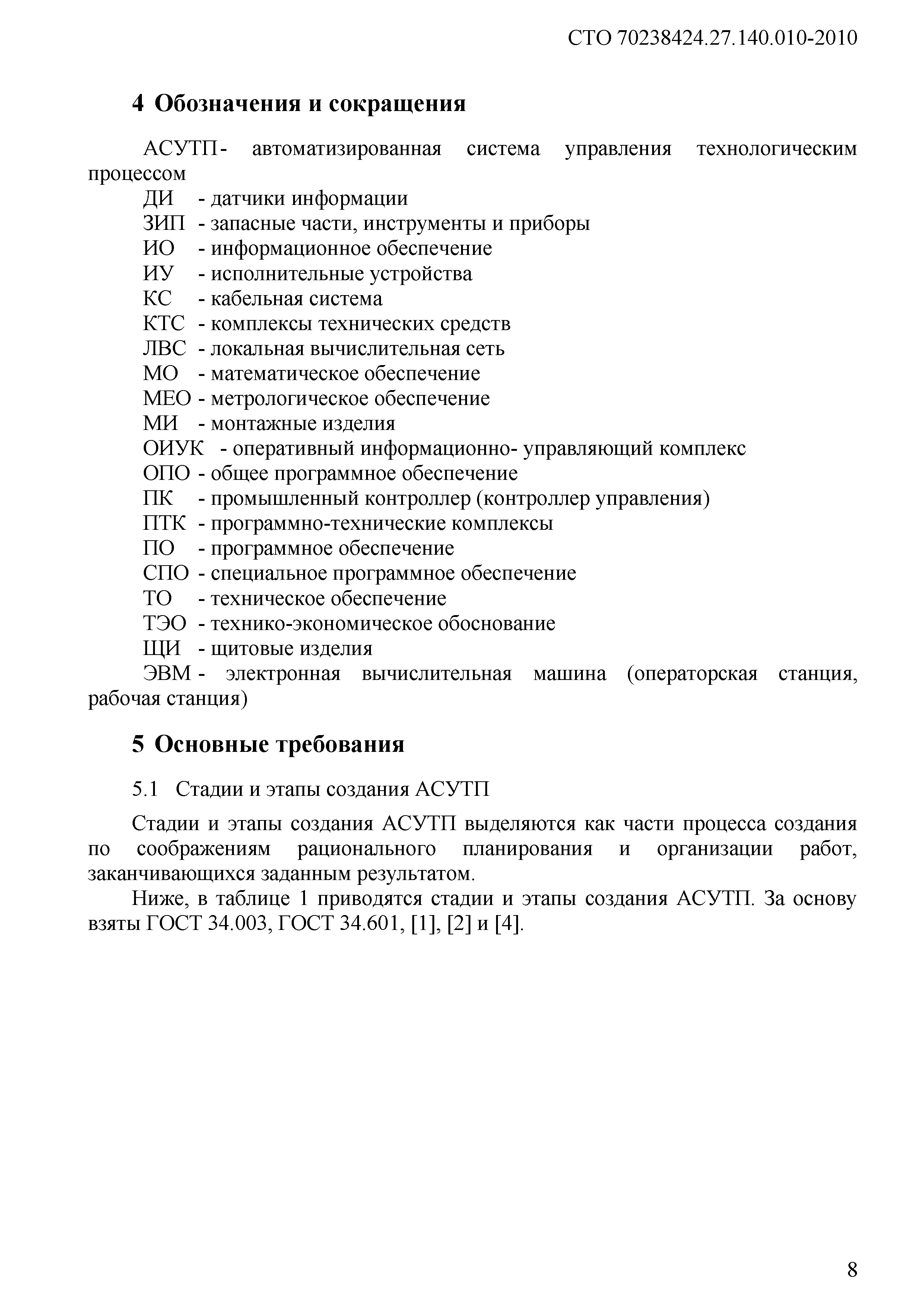 СТО 70238424.27.140.010-2010

4 Обозначения и сокращения

АСУТП - автоматизированная система управления технологическим процессом
ДИ - датчики информации
ЗИП - запасные части, инструменты и приборы
ИО - информационное обеспечение
ИУ - исполнительные устройства
КС - кабельная система
КТС - комплексы технических средств
ЛВС - локальная вычислительная сеть
МО - математическое обеспечение
МЕО - метрологическое обеспечение
МИ - монтажные изделия
ОИУК - оперативный информационно- управляющий комплекс
ОПО - общее программное обеспечение
ПК - промышленный контроллер (контроллер управления)
ПТК - программно-технические комплексы
ПО - программное обеспечение
СПО - специальное программное обеспечение
ТО - техническое обеспечение
ТЭО - технико-экономическое обоснование
ЩИ - щитовые изделия
ЭВМ - электронная вычислительная машина (операторская станция, рабочая станция)

5 Основные требования

5.1 Стадии и этапы создания АСУТП

Стадии и этапы создания АСУТП выделяются как части процесса создания по соображениям рационального планирования и организации работ, заканчивающихся заданным результатом.

Ниже, в таблице 1 приводятся стадии и этапы создания АСУТП. За основу взяты ГОСТ 34.003, ГОСТ 34.601, [1], [2] и [4].

8